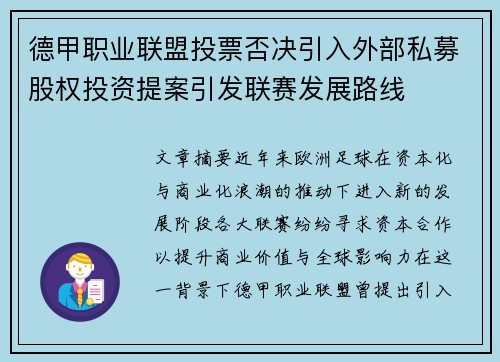 德甲职业联盟投票否决引入外部私募股权投资提案引发联赛发展路线

文章摘要近年来欧洲足球在资本化与商业化浪潮的推动下进入新的发展阶段各大联赛纷纷寻求资本合作以提升商业价值与全球影响力在这一背景下德甲职业联盟曾提出引入